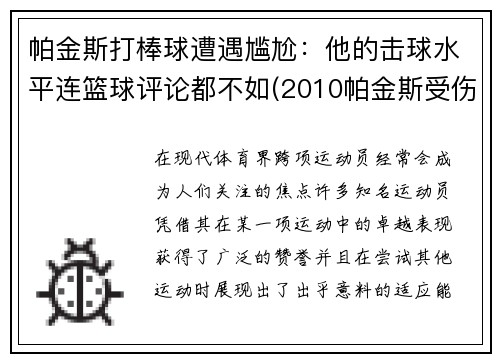 帕金斯打棒球遭遇尴尬：他的击球水平连篮球评论都不如(2010帕金斯受伤

在现代体育界跨项运动员经常会成为人们关注的焦点许多知名运动员凭借其在某一项运动中的卓越表现获得了广泛的赞誉并且在尝试其他运动时展现出了出乎意料的适应能